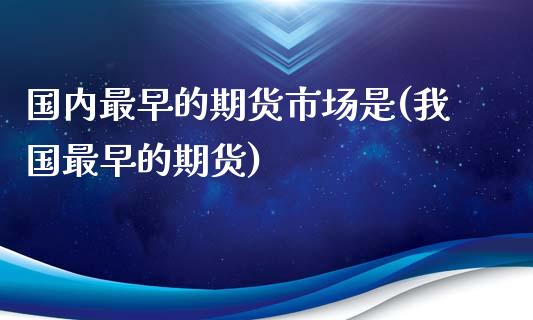 国内最早的期货市场是(我国最早的期货)